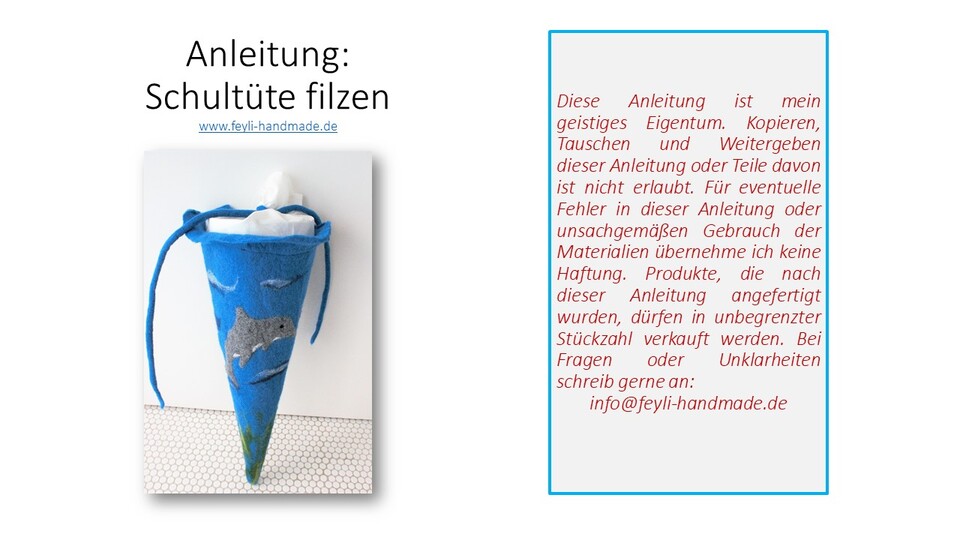 Anleitung:
Schultüte filzen
www.feyli-handmade.de

Diese Anleitung ist mein geistiges Eigentum. Kopieren, Tauschen und Weitergeben dieser Anleitung oder Teile davon ist nicht erlaubt. Für eventuelle Fehler in dieser Anleitung oder unsachgemäßen Gebrauch der Materialien übernehme ich keine Haftung. Produkte, die nach dieser Anleitung angefertigt wurden, dürfen in unbegrenzter Stückzahl verkauft werden. Bei Fragen oder Unklarheiten schreib gerne an:
info@feyli-handmade.de